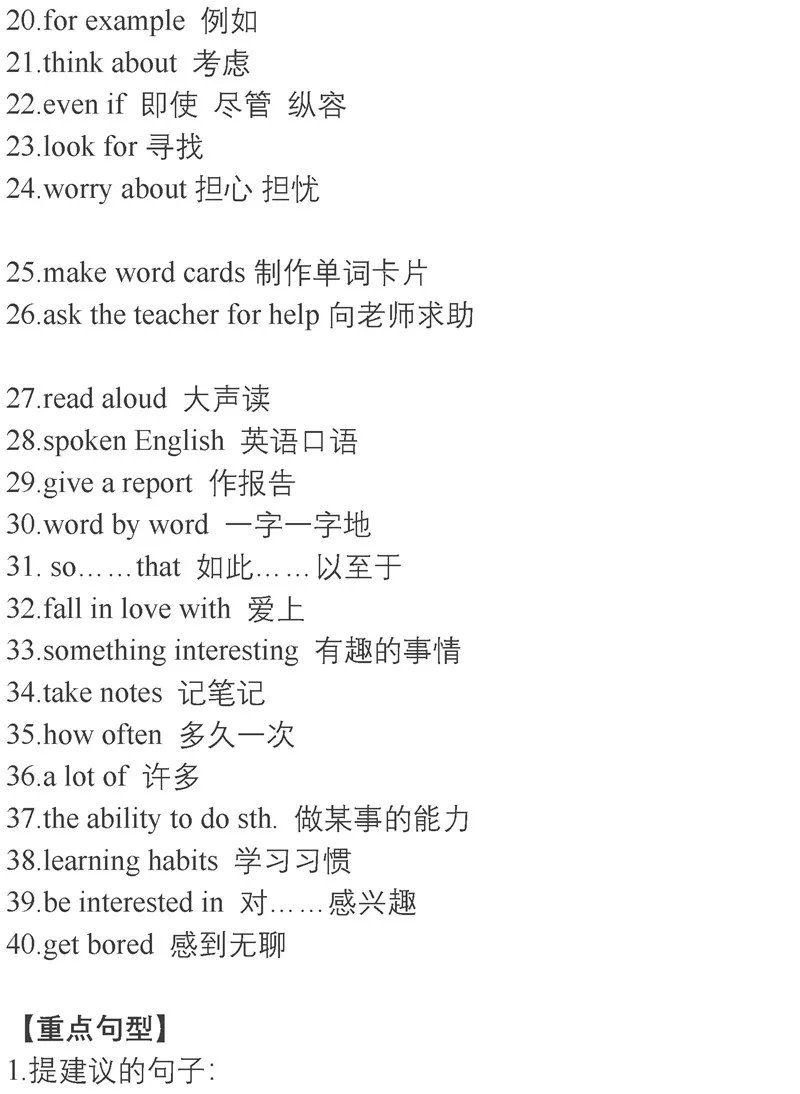 20.for example 例如
21.think about 考虑
22.even if 即使 尽管 纵容
23.look for 寻找
24.worry about 担心 担忧

25.make word cards 制作单词卡片
26.ask the teacher for help 向老师求助

27.read aloud 大声读
28.spoken English 英语口语
29.give a report 作报告
30.word by word 一字一字地
31. so……that 如此……以至于
32.fall in love with 爱上
33.something interesting 有趣的事情
34.take notes 记笔记
35.how often 多久一次
36.a lot of 许多
37.the ability to do sth. 做某事的能力
38.learning habits 学习习惯
39.be interested in 对……感兴趣
40.get bored 感到无聊

【重点句型】
1.提建议的句子: